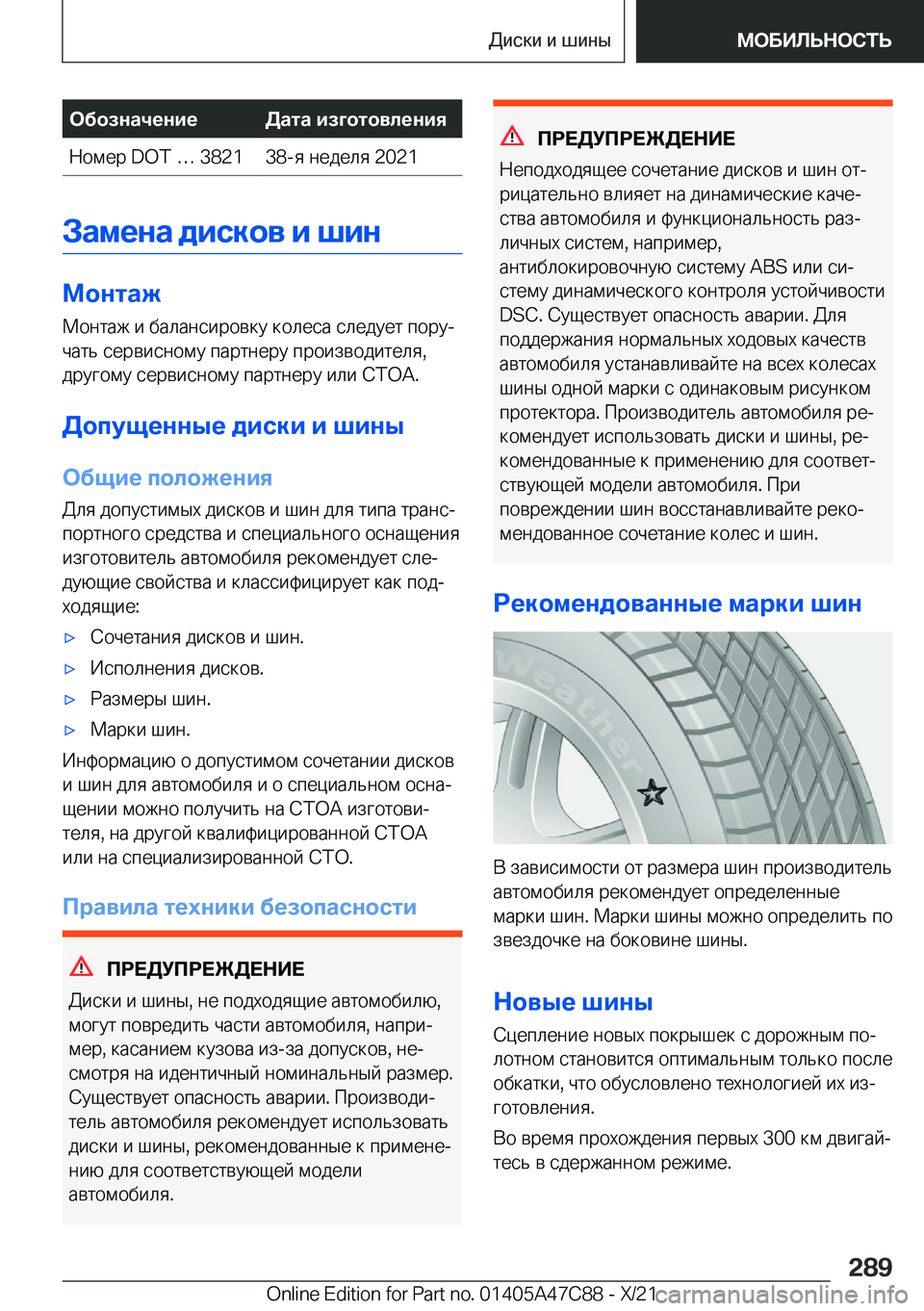 Диски и шины

МОБИЛЬНОСТЬ

| Обозначение | Дата изготовления |
|---|---|
| Номер DOT ... 3821 | 38-я неделя 2021 |

Замена дисков и шин

Монтаж

Монтаж и балансировку колеса следует поручать сервисному партнеру производителя, другому сервисному партнеру или СТОА.

Допущенные диски и шины

Общие положения

Для допустимых дисков и шин для типа транспортного средства и специального оснащения изготовитель автомобиля рекомендует следующие свойства и классифицирует как подходящие:

▷ Сочетания дисков и шин.

▷ Исполнения дисков.

▷ Размеры шин.

▷ Марки шин.

Информацию о допустимом сочетании дисков и шин для автомобиля и о специальном оснащении можно получить на СТОА изготовителя, на другой квалифицированной СТОА или на специализированной СТО.

Правила техники безопасности

ПРЕДУПРЕЖДЕНИЕ

Диски и шины, не подходящие автомобилю, могут повредить части автомобиля, например, касанием кузова из-за допусков, несмотря на идентичный номинальный размер. Существует опасность аварии. Производитель автомобиля рекомендует использовать диски и шины, рекомендованные к применению для соответствующей модели автомобиля.

ПРЕДУПРЕЖДЕНИЕ

Неподходящее сочетание дисков и шин отрицательно влияет на динамические качества автомобиля и функциональность различных систем, например, антиблокировочную систему ABS или систему динамического контроля устойчивости DSC. Существует опасность аварии. Для поддержания нормальных ходовых качеств автомобиля устанавливайте на всех колесах шины одной марки с одинаковым рисунком протектора. Производитель автомобиля рекомендует использовать диски и шины, рекомендованные к применению для соответствующей модели автомобиля. При повреждении шин восстанавливайте рекомендованное сочетание колес и шин.

Рекомендованные марки шин

Weather

В зависимости от размера шин производитель автомобиля рекомендует определенные марки шин. Марки шины можно определить по звездочке на боковине шины.

Новые шины

Сцепление новых покрышек с дорожным полотном становится оптимальным только после обкатки, что обусловлено технологией их изготовления.

Во время прохождения первых 300 км двигайтесь в сдержанном режиме.

289

Online Edition for Part no. 01405A47C88 - X/21 carmanualsonline.info